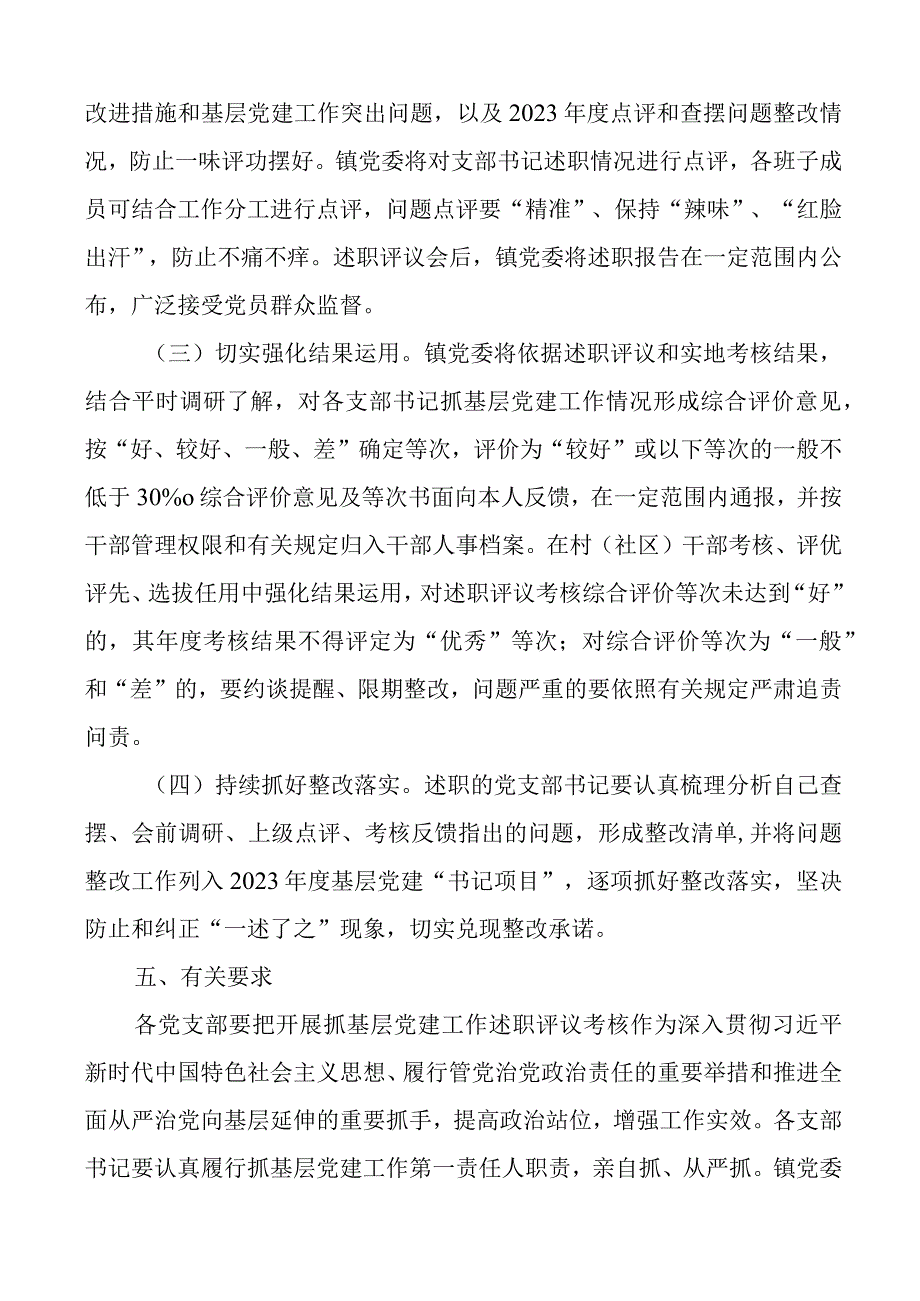 改进措施和基层党建工作突出问题，以及2023年度点评和查摆问题整改情况，防止一味评功摆好。镇党委将对支部书记述职情况进行点评，各班子成员可结合工作分工进行点评，问题点评要“精准”、保持“辣味”、“红脸出汗”，防止不痛不痒。述职评议会后，镇党委将述职报告在一定范围内公布，广泛接受党员群众监督。

（三）切实强化结果运用。镇党委将依据述职评议和实地考核结果，结合平时调研了解，对各支部书记抓基层党建工作情况形成综合评价意见，按“好、较好、一般、差”确定等次，评价为“较好”或以下等次的一般不低于30%o综合评价意见及等次书面向本人反馈，在一定范围内通报，并按干部管理权限和有关规定归入干部人事档案。在村（社区）干部考核、评优评先、选拔任用中强化结果运用，对述职评议考核综合评价等次未达到“好”的，其年度考核结果不得评定为“优秀”等次；对综合评价等次为“一般”和“差”的，要约谈提醒、限期整改，问题严重的要依照有关规定严肃追责问责。

（四）持续抓好整改落实。述职的党支部书记要认真梳理分析自己查摆、会前调研、上级点评、考核反馈指出的问题，形成整改清单，并将问题整改工作列入2023年度基层党建“书记项目”，逐项抓好整改落实，坚决防止和纠正“一述了之”现象，切实兑现整改承诺。

五、有关要求

各党支部要把开展抓基层党建工作述职评议考核作为深入贯彻习近平新时代中国特色社会主义思想、履行管党治党政治责任的重要举措和推进全面从严治党向基层延伸的重要抓手，提高政治站位，增强工作实效。各支部书记要认真履行抓基层党建工作第一责任人职责，亲自抓、从严抓。镇党委